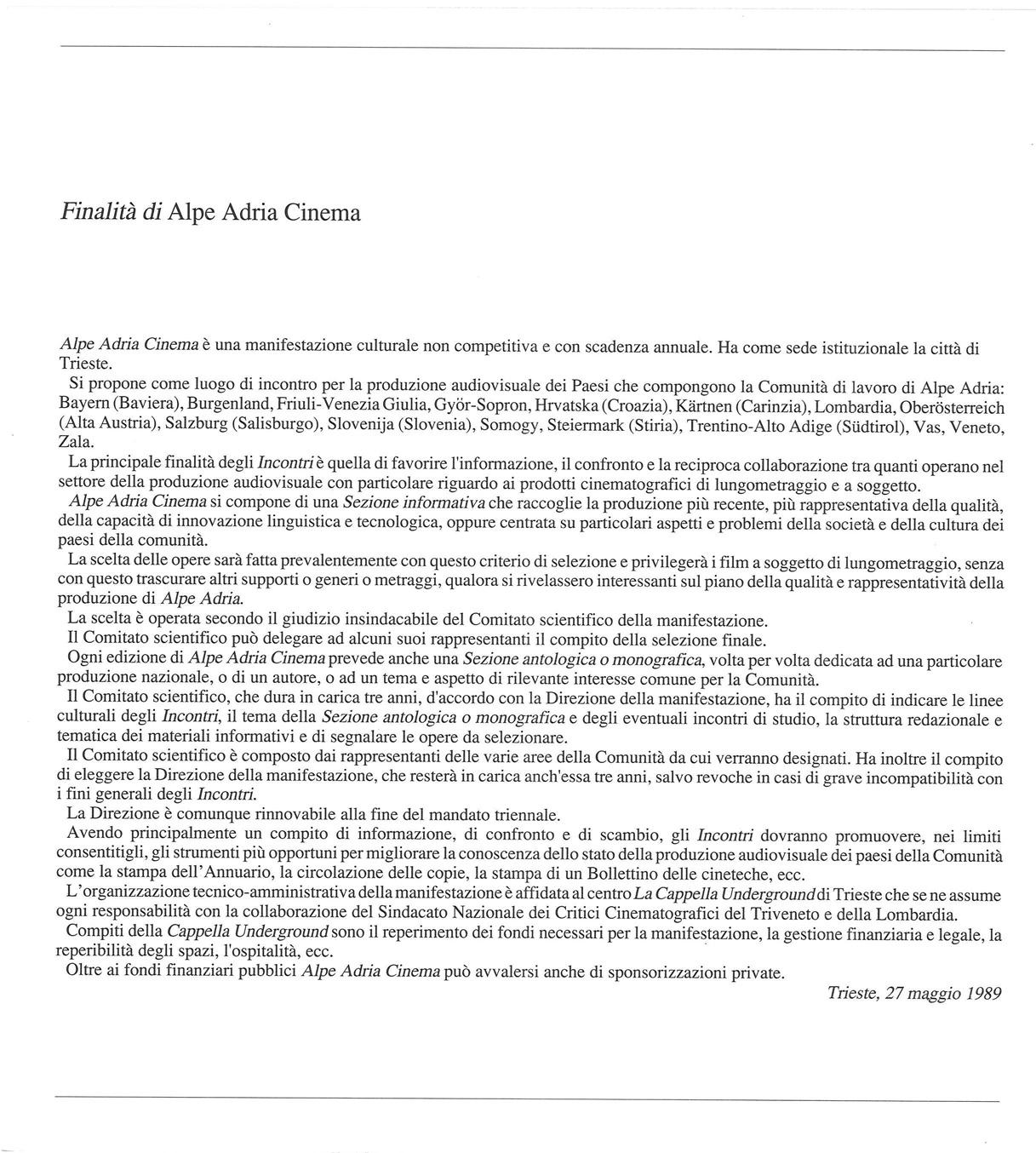 Finalità di Alpe Adria Cinema

Alpe Adria Cinema è una manifestazione culturale non competitiva e con scadenza annuale. Ha come sede istituzionale la città di Trieste.

Si propone come luogo di incontro per la produzione audiovisuale dei Paesi che compongono la Comunità di lavoro di Alpe Adria: Bayern (Baviera), Burgenland, Friuli-Venezia Giulia, Györ-Sopron, Hrvatska (Croazia), Kärtnen (Carinzia), Lombardia, Oberösterreich (Alta Austria), Salzburg (Salisburgo), Slovenija (Slovenia), Somogy, Steiermark (Stiria), Trentino-Alto Adige (Südtirol), Vas, Veneto, Zala.

La principale finalità degli Incontri è quella di favorire l'informazione, il confronto e la reciproca collaborazione tra quanti operano nel settore della produzione audiovisuale con particolare riguardo ai prodotti cinematografici di lungometraggio e a soggetto.

Alpe Adria Cinema si compone di una Sezione informativa che raccoglie la produzione più recente, più rappresentativa della qualità, della capacità di innovazione linguistica e tecnologica, oppure centrata su particolari aspetti e problemi della società e della cultura dei paesi della comunità.

La scelta delle opere sarà fatta prevalentemente con questo criterio di selezione e privilegerà i film a soggetto di lungometraggio, senza con questo trascurare altri supporti o generi o metraggi, qualora si rivelassero interessanti sul piano della qualità e rappresentatività della produzione di Alpe Adria.

La scelta è operata secondo il giudizio insindacabile del Comitato scientifico della manifestazione.

Il Comitato scientifico può delegare ad alcuni suoi rappresentanti il compito della selezione finale.

Ogni edizione di Alpe Adria Cinema prevede anche una Sezione antologica o monografica, volta per volta dedicata ad una particolare produzione nazionale, o di un autore, o ad un tema e aspetto di rilevante interesse comune per la Comunità.

Il Comitato scientifico, che dura in carica tre anni, d'accordo con la Direzione della manifestazione, ha il compito di indicare le linee culturali degli Incontri, il tema della Sezione antologica o monografica e degli eventuali incontri di studio, la struttura redazionale e tematica dei materiali informativi e di segnalare le opere da selezionare.

Il Comitato scientifico è composto dai rappresentanti delle varie aree della Comunità da cui verranno designati. Ha inoltre il compito di eleggere la Direzione della manifestazione, che resterà in carica anch'essa tre anni, salvo revoche in casi di grave incompatibilità con i fini generali degli Incontri.

La Direzione è comunque rinnovabile alla fine del mandato triennale.

Avendo principalmente un compito di informazione, di confronto e di scambio, gli Incontri dovranno promuovere, nei limiti consentitigli, gli strumenti più opportuni per migliorare la conoscenza dello stato della produzione audiovisuale dei paesi della Comunità come la stampa dell'Annuario, la circolazione delle copie, la stampa di un Bollettino delle cineteche, ecc.

L'organizzazione tecnico-amministrativa della manifestazione è affidata al centro La Cappella Underground di Trieste che se ne assume ogni responsabilità con la collaborazione del Sindacato Nazionale dei Critici Cinematografici del Triveneto e della Lombardia.

Compiti della Cappella Underground sono il reperimento dei fondi necessari per la manifestazione, la gestione finanziaria e legale, la reperibilità degli spazi, l'ospitalità, ecc.

Oltre ai fondi finanziari pubblici Alpe Adria Cinema può avvalersi anche di sponsorizzazioni private.

Trieste, 27 maggio 1989